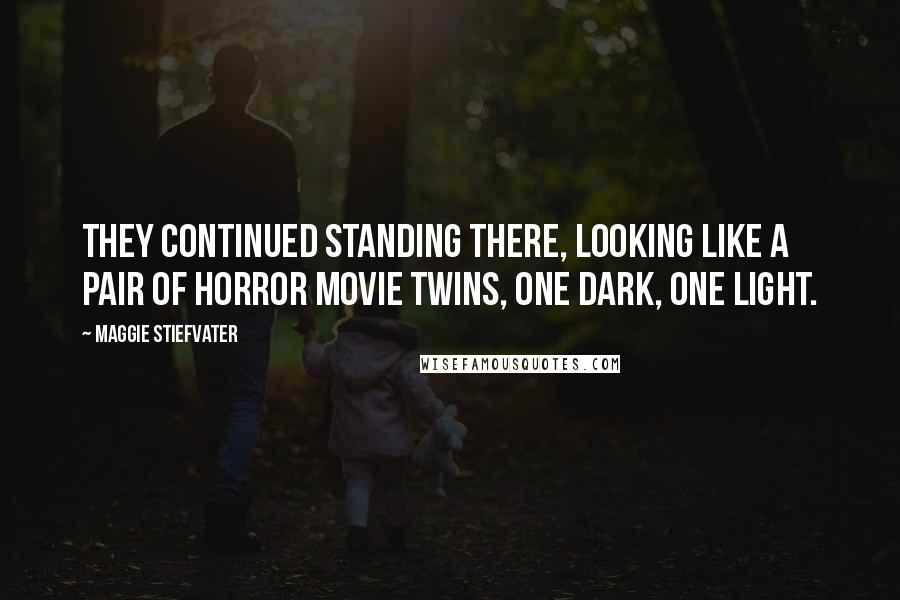 THEY CONTINUED STANDING THERE, LOOKING LIKE A PAIR OF HORROR MOVIE TWINS, ONE DARK, ONE LIGHT.

~ MAGGIE STIEFVATER

WISEFAMOUSQUOTES.COM